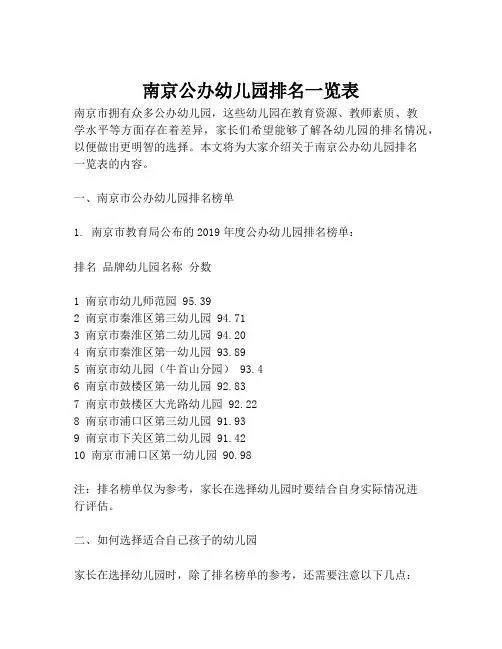 南京公办幼儿园排名一览表

南京市拥有众多公办幼儿园，这些幼儿园在教育资源、教师素质、教学水平等方面存在着差异，家长们希望能够了解各幼儿园的排名情况，以便做出更明智的选择。本文将为大家介绍关于南京公办幼儿园排名一览表的内容。

一、南京市公办幼儿园排名榜单

1. 南京市教育局公布的 2019 年度公办幼儿园排名榜单：

排名 品牌幼儿园名称 分数

1 南京市幼儿师范园 95.39
2 南京市秦淮区第三幼儿园 94.71
3 南京市秦淮区第二幼儿园 94.20
4 南京市秦淮区第一幼儿园 93.89
5 南京市幼儿园（牛首山分园） 93.4
6 南京市鼓楼区第一幼儿园 92.83
7 南京市鼓楼区大光路幼儿园 92.22
8 南京市浦口区第三幼儿园 91.93
9 南京市下关区第二幼儿园 91.42
10 南京市浦口区第一幼儿园 90.98

注：排名榜单仅为参考，家长在选择幼儿园时要结合自身实际情况进行评估。

二、如何选择适合自己孩子的幼儿园

家长在选择幼儿园时，除了排名榜单的参考，还需要注意以下几点：